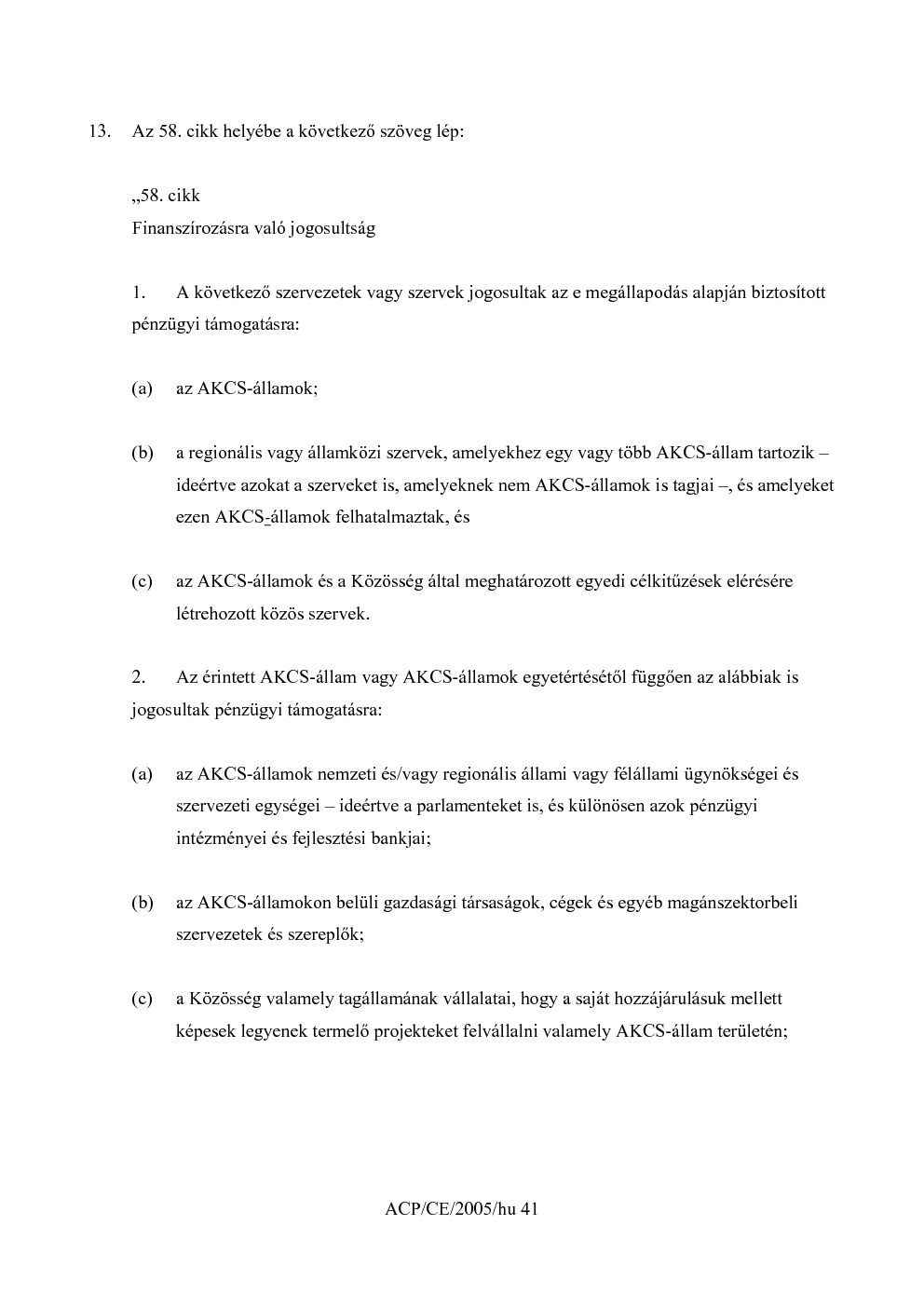 13. Az 58. cikk helyébe a következő szöveg lép:

„58. cikk
Finanszírozásra való jogosultság

1. A következő szervezetek vagy szervek jogosultak az e megállapodás alapján biztosított pénzügyi támogatásra:

(a) az AKCS-államok;

(b) a regionális vagy államközi szervek, amelyekhez egy vagy több AKCS-állam tartozik – ideértve azokat a szerveket is, amelyeknek nem AKCS-államok is tagjai –, és amelyeket ezen AKCS-államok felhatalmaztak, és

(c) az AKCS-államok és a Közösség által meghatározott egyedi célkitűzések elérésére létrehozott közös szervek.

2. Az érintett AKCS-állam vagy AKCS-államok egyetértésétől függően az alábbiak is jogosultak pénzügyi támogatásra:

(a) az AKCS-államok nemzeti és/vagy regionális állami vagy félállami ügynökségei és szervezeti egységei – ideértve a parlamenteket is, és különösen azok pénzügyi intézményei és fejlesztési bankjai;

(b) az AKCS-államokon belüli gazdasági társaságok, cégek és egyéb magánszektorbeli szervezetek és szereplők;

(c) a Közösség valamely tagállamának vállalatai, hogy a saját hozzájárulásuk mellett képesek legyenek termelő projekteket felvállalni valamely AKCS-állam területén;

ACP/CE/2005/hu 41